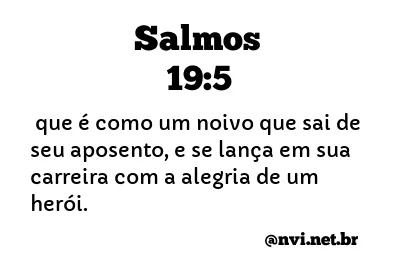 Salmos
19:5

que é como um noivo que sai de seu aposento, e se lança em sua carreira com a alegria de um herói.

@nvi.net.br